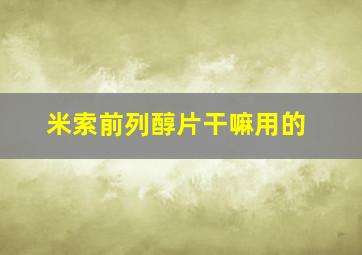 米索前列醇片干嘛用的